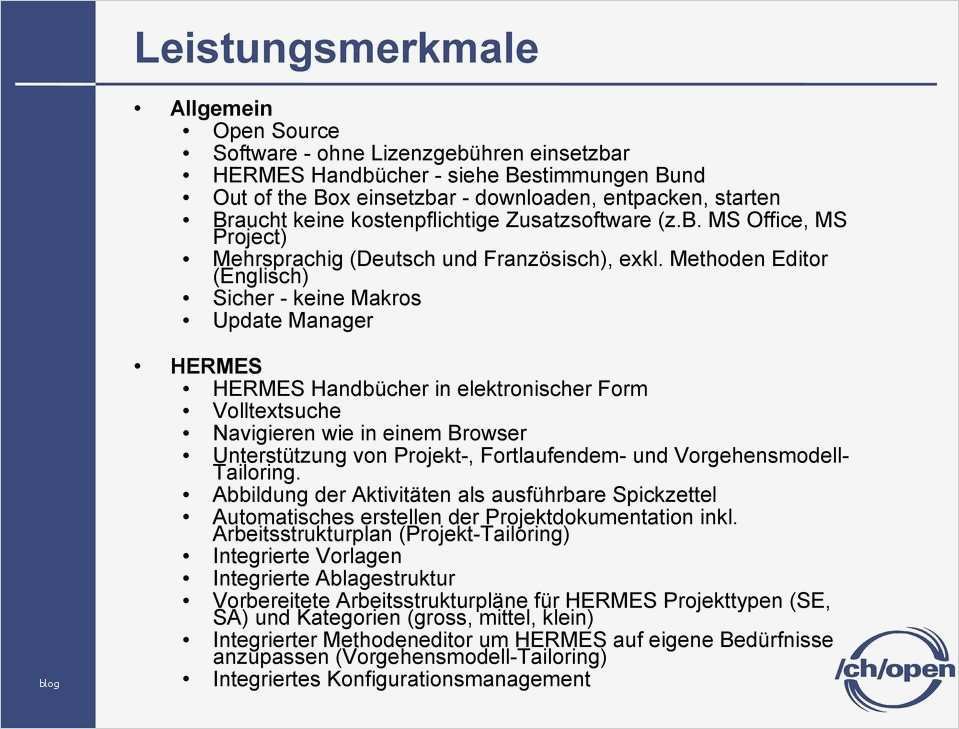 Leistungsmerkmale

• Allgemein
  • Open Source
  • Software - ohne Lizenzgebühren einsetzbar
  • HERMES Handbücher - siehe Bestimmungen Bund
  • Out of the Box einsetzbar - downloaden, entpacken, starten
  • Braucht keine kostenpflichtige Zusatzsoftware (z.B. MS Office, MS Project)
  • Mehrsprachig (Deutsch und Französisch), exkl. Methoden Editor (Englisch)
  • Sicher - keine Makros
  • Update Manager

• HERMES
  • HERMES Handbücher in elektronischer Form
  • Volltextsuche
  • Navigieren wie in einem Browser
  • Unterstützung von Projekt-, Fortlaufendem- und Vorgehensmodell-Tailoring.
  • Abbildung der Aktivitäten als ausführbare Spickzettel
  • Automatisches erstellen der Projektdokumentation inkl. Arbeitsstrukturplan (Projekt-Tailoring)
  • Integrierte Vorlagen
  • Integrierte Ablagestruktur
  • Vorbereitete Arbeitsstrukturpläne für HERMES Projekttypen (SE, SA) und Kategorien (gross, mittel, klein)
  • Integrierter Methodeneditor um HERMES auf eigene Bedürfnisse anzupassen (Vorgehensmodell-Tailoring)
  • Integriertes Konfigurationsmanagement

blog

/ch/open